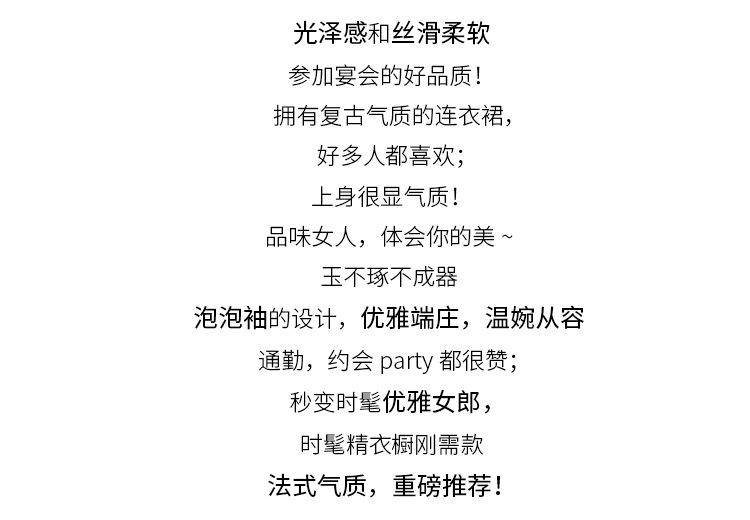 光泽感和丝滑柔软

参加宴会的好品质！

拥有复古气质的连衣裙，

好多人都喜欢；

上身很显气质！

品味女人，体会你的美~

玉不琢不成器

泡泡袖的设计，优雅端庄，温婉从容

通勤，约会party都很赞；

秒变时髦优雅女郎，

时髦精衣橱刚需款

法式气质，重磅推荐！